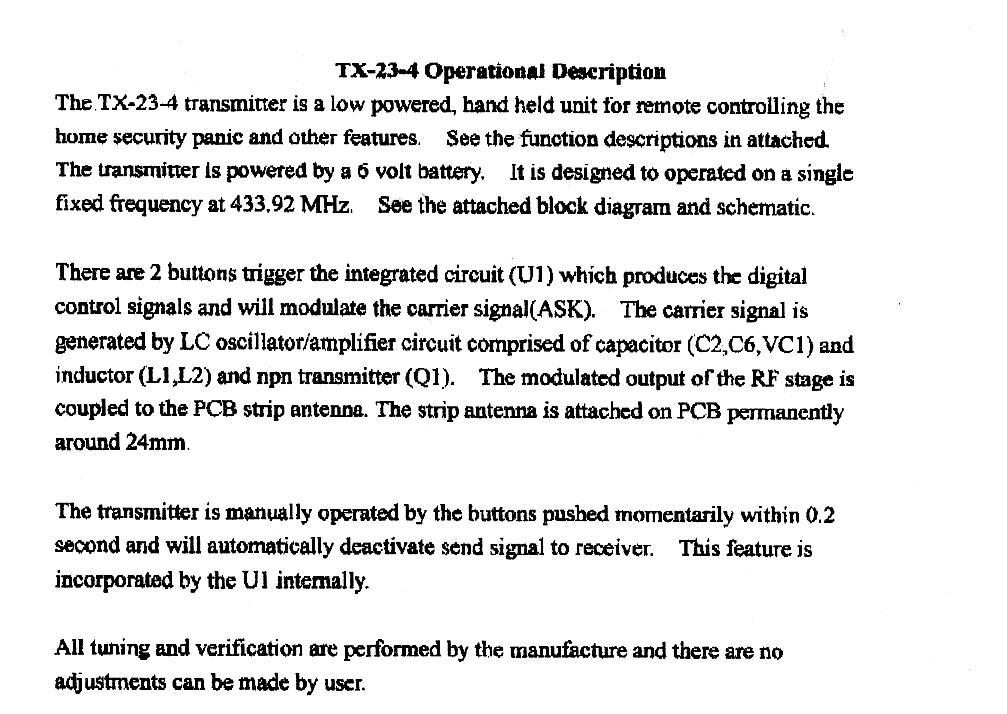 TX-23-4 Operational Description

The TX-23-4 transmitter is a low powered, hand held unit for remote controlling the home security panic and other features. See the function descriptions in attached. The transmitter is powered by a 6 volt battery. It is designed to operated on a single fixed frequency at 433.92 MHz. See the attached block diagram and schematic.

There are 2 buttons trigger the integrated circuit (U1) which produces the digital control signals and will modulate the carrier signal(ASK). The carrier signal is generated by LC oscillator/amplifier circuit comprised of capacitor (C2,C6,VC1) and inductor (L1,L2) and npn transmitter (Q1). The modulated output of the RF stage is coupled to the PCB strip antenna. The strip antenna is attached on PCB permanently around 24mm.

The transmitter is manually operated by the buttons pushed momentarily within 0.2 second and will automatically deactivate send signal to receiver. This feature is incorporated by the U1 internally.

All tuning and verification are performed by the manufacture and there are no adjustments can be made by user.